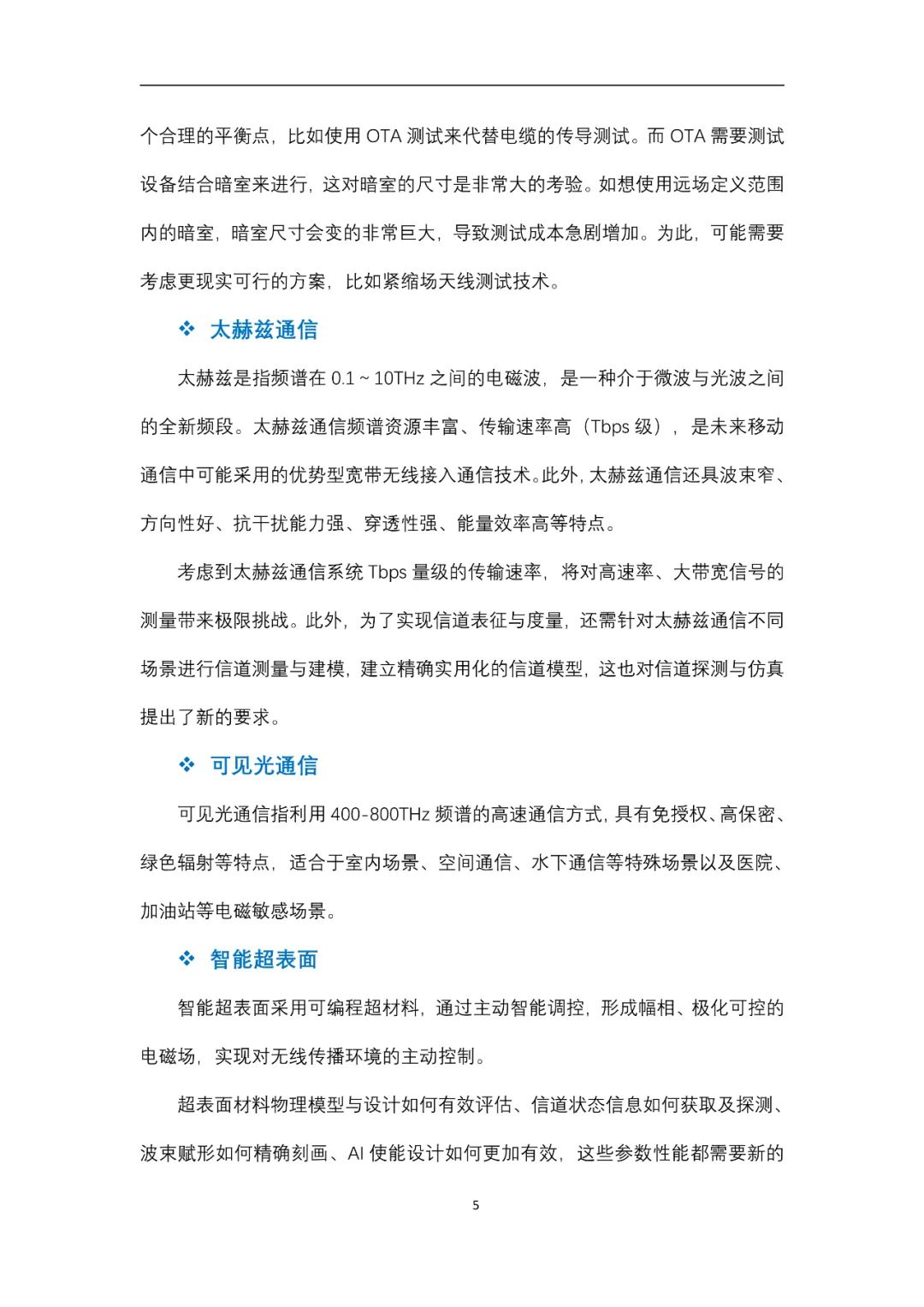 个合理的平衡点，比如使用 OTA 测试来代替电缆的传导测试。而 OTA 需要测试设备结合暗室来进行，这对暗室的尺寸是非常大的考验。如想使用远场定义范围内的暗室，暗室尺寸会变的非常巨大，导致测试成本急剧增加。为此，可能需要考虑更现实可行的方案，比如紧缩场天线测试技术。

❖ 太赫兹通信

太赫兹是指频谱在 0.1 ~ 10THz 之间的电磁波，是一种介于微波与光波之间的全新频段。太赫兹通信频谱资源丰富、传输速率高（Tbps 级），是未来移动通信中可能采用的优势型宽带无线接入通信技术。此外，太赫兹通信还具波束窄、方向性好、抗干扰能力强、穿透性强、能量效率高等特点。

考虑到太赫兹通信系统 Tbps 量级的传输速率，将对高速率、大带宽信号的测量带来极限挑战。此外，为了实现信道表征与度量，还需针对太赫兹通信不同场景进行信道测量与建模，建立精确实用化的信道模型，这也对信道探测与仿真提出了新的要求。

❖ 可见光通信

可见光通信指利用 400-800THz 频谱的高速通信方式，具有免授权、高保密、绿色辐射等特点，适合于室内场景、空间通信、水下通信等特殊场景以及医院、加油站等电磁敏感场景。

❖ 智能超表面

智能超表面采用可编程超材料，通过主动智能调控，形成幅相、极化可控的电磁场，实现对无线传播环境的主动控制。

超表面材料物理模型与设计如何有效评估、信道状态信息如何获取及探测、波束赋形如何精确刻画、AI 使能设计如何更加有效，这些参数性能都需要新的

5